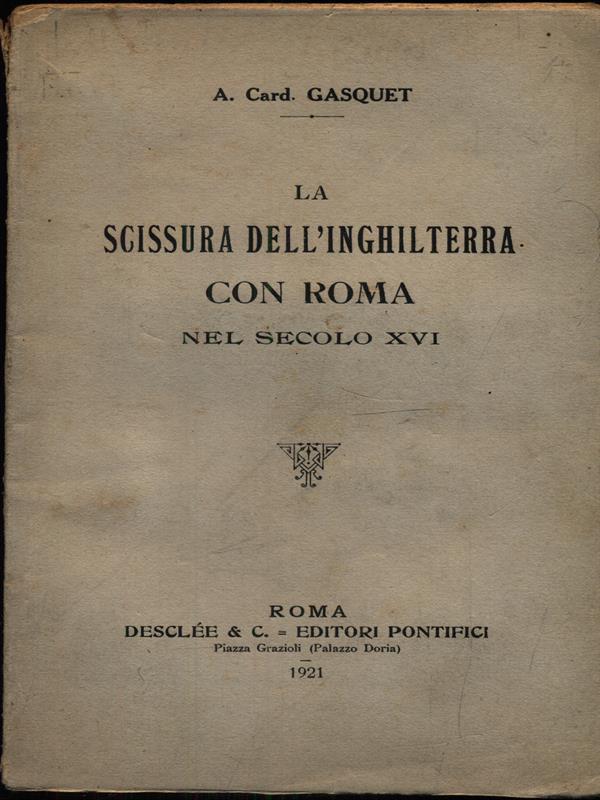 A. Card. GASQUET

LA
SCISSURA DELL'INGHILTERRA
CON ROMA
NEL SECOLO XVI

ROMA
DESCLÉE & C. = EDITORI PONTIFICI
Piazza Grazioli (Palazzo Doria)
1921